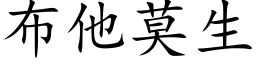 布他莫生